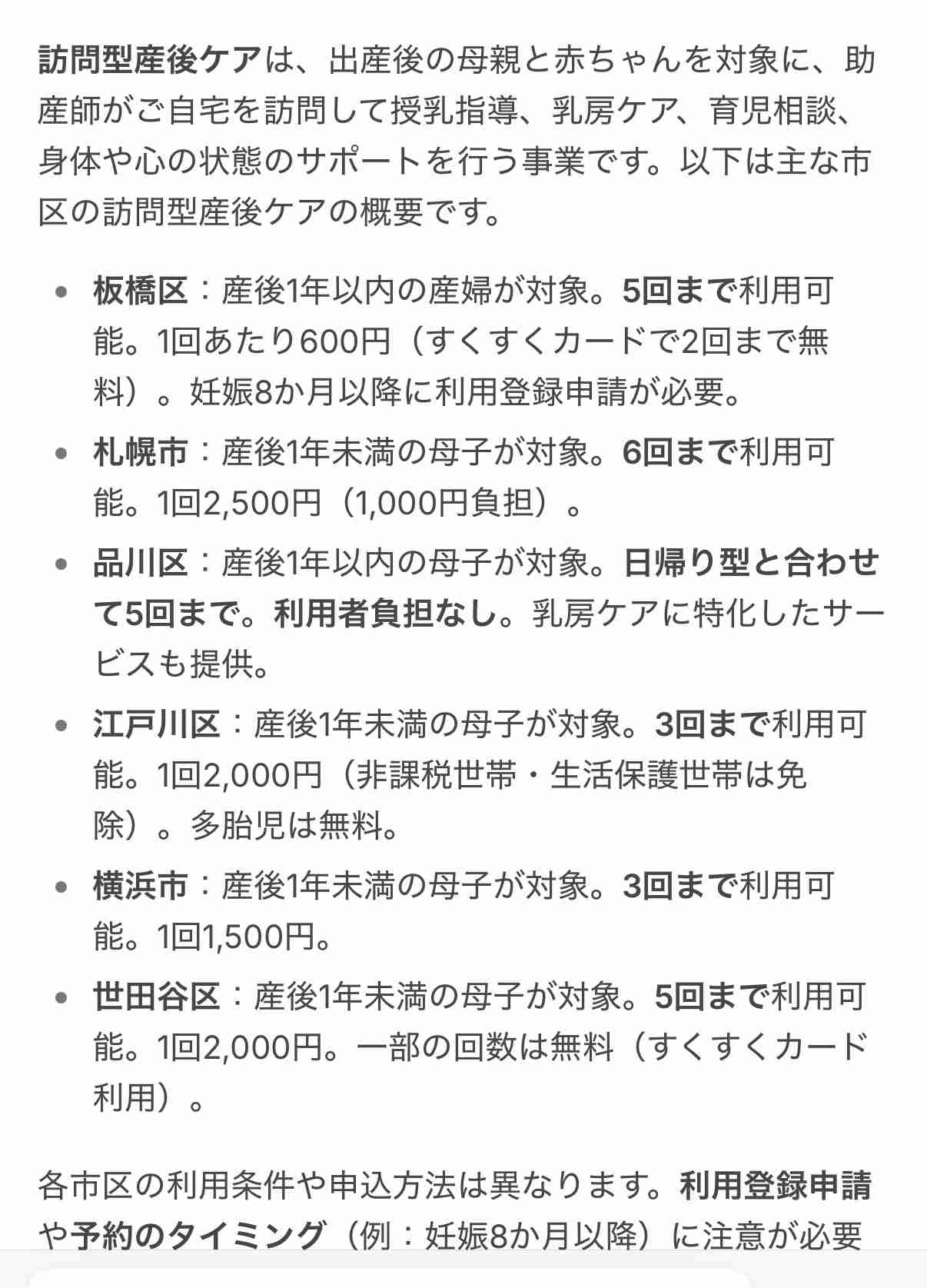 訪問型産後ケアは、出産後の母親と赤ちゃんを対象に、助産師がご自宅を訪問して授乳指導、乳房ケア、育児相談、身体や心の状態のサポートを行う事業です。以下は主な市区の訪問型産後ケアの概要です。

- 板橋区：産後1年以内の産婦が対象。5回まで利用可能。1回あたり600円（すくすくカードで2回まで無料）。妊娠8か月以降に利用登録申請が必要。
- 札幌市：産後1年未満の母子が対象。6回まで利用可能。1回2,500円（1,000円負担）。
- 品川区：産後1年以内の母子が対象。日帰り型と合わせて5回まで。利用者負担なし。乳房ケアに特化したサービスも提供。
- 江戸川区：産後1年未満の母子が対象。3回まで利用可能。1回2,000円（非課税世帯・生活保護世帯は免除）。多胎児は無料。
- 横浜市：産後1年未満の母子が対象。3回まで利用可能。1回1,500円。
- 世田谷区：産後1年未満の母子が対象。5回まで利用可能。1回2,000円。一部の回数は無料（すくすくカード利用）。

各市区の利用条件や申込方法は異なります。利用登録申請や予約のタイミング（例：妊娠8か月以降）に注意が必要